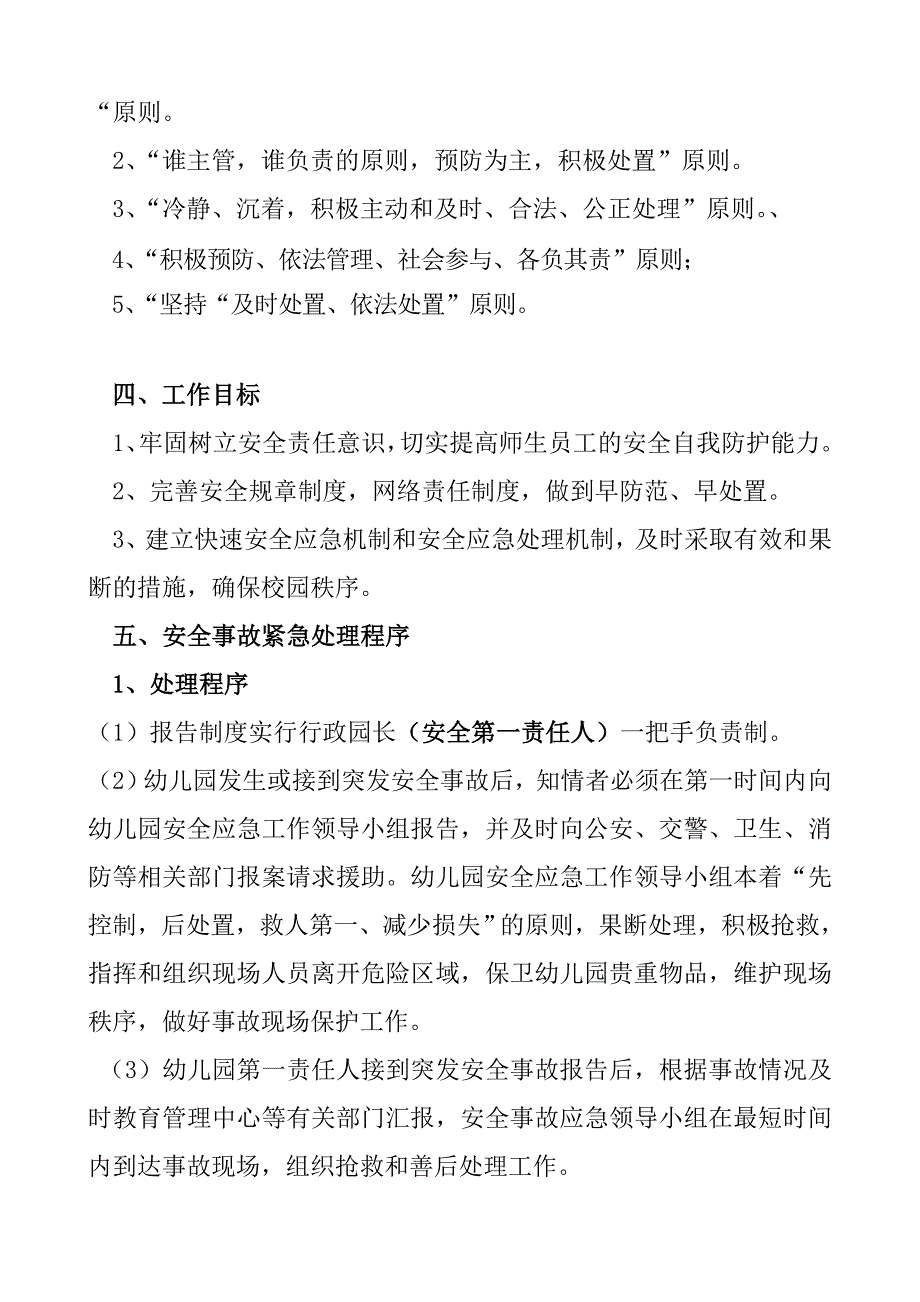 “原则。

2、“谁主管，谁负责的原则，预防为主，积极处置”原则。

3、“冷静、沉着，积极主动和及时、合法、公正处理”原则。、

4、“积极预防、依法管理、社会参与、各负其责”原则；

5、“坚持“及时处置、依法处置”原则。

四、工作目标

1、牢固树立安全责任意识，切实提高师生员工的安全自我防护能力。

2、完善安全规章制度，网络责任制度，做到早防范、早处置。

3、建立快速安全应急机制和安全应急处理机制，及时采取有效和果断的措施，确保校园秩序。

五、安全事故紧急处理程序

1、处理程序

（1）报告制度实行行政园长（安全第一责任人）一把手负责制。

（2）幼儿园发生或接到突发安全事故后，知情者必须在第一时间内向幼儿园安全应急工作领导小组报告，并及时向公安、交警、卫生、消防等相关部门报案请求援助。幼儿园安全应急工作领导小组本着“先控制，后处置，救人第一、减少损失”的原则，果断处理，积极抢救，指挥和组织现场人员离开危险区域，保卫幼儿园贵重物品，维护现场秩序，做好事故现场保护工作。

（3）幼儿园第一责任人接到突发安全事故报告后，根据事故情况及时教育管理中心等有关部门汇报，安全事故应急领导小组在最短时间内到达事故现场，组织抢救和善后处理工作。